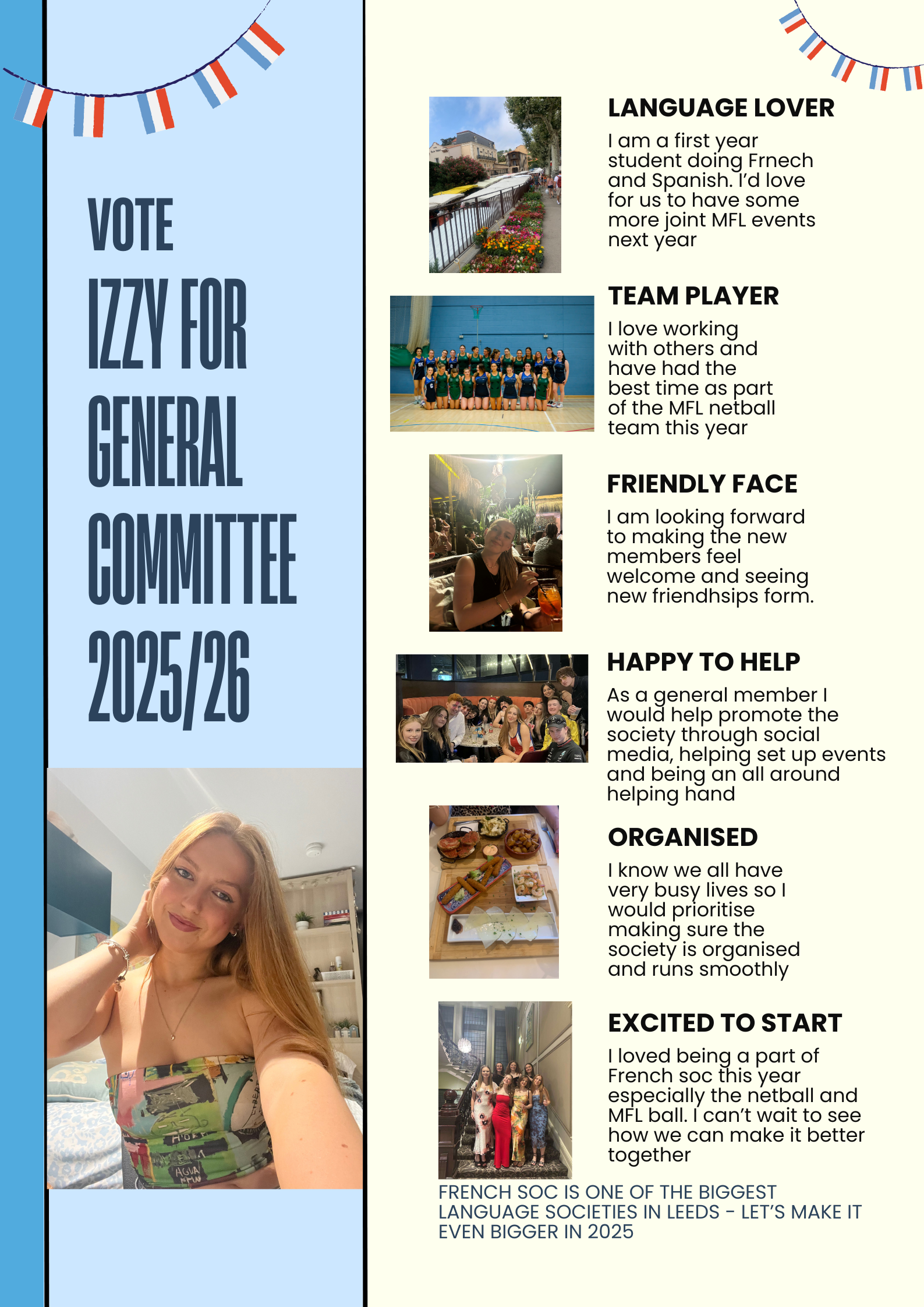 VOTE
IZZY FOR
GENERAL
COMMITTEE
2025/26

LANGUAGE LOVER

I am a first year student doing Frnech and Spanish. I'd love for us to have some more joint MFL events next year

TEAM PLAYER

I love working with others and have had the best time as part of the MFL netball team this year

FRIENDLY FACE

I am looking forward to making the new members feel welcome and seeing new friendhsips form.

HAPPY TO HELP

As a general member I would help promote the society through social media, helping set up events and being an all around helping hand

ORGANISED

I know we all have very busy lives so I would prioritise making sure the society is organised and runs smoothly

EXCITED TO START

I loved being a part of French soc this year especially the netball and MFL ball. I can't wait to see how we can make it better together

FRENCH SOC IS ONE OF THE BIGGEST LANGUAGE SOCIETIES IN LEEDS - LET'S MAKE IT EVEN BIGGER IN 2025